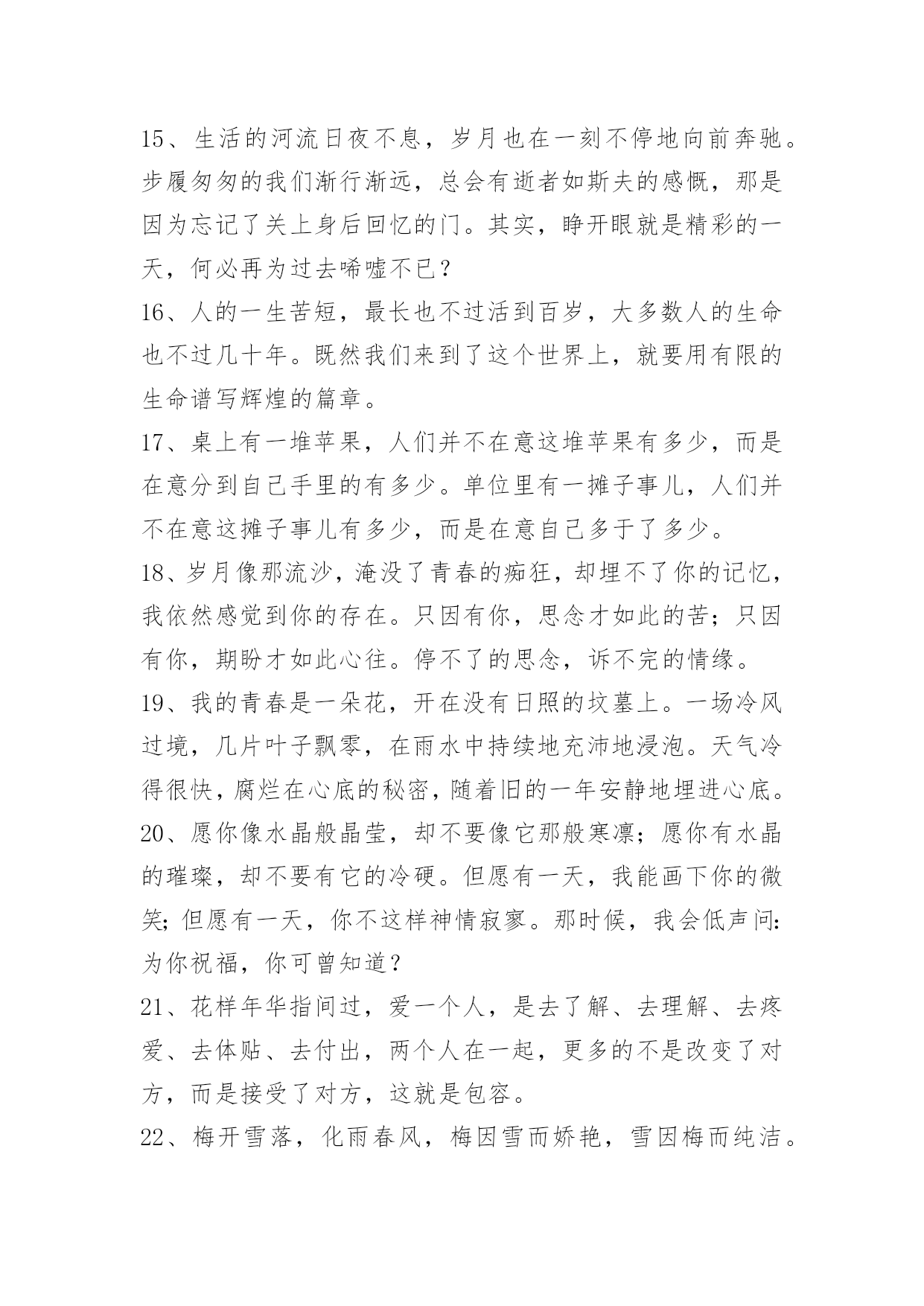 15、生活的河流日夜不息，岁月也在一刻不停地向前奔驰。步履匆匆的我们渐行渐远，总会有逝者如斯夫的感慨，那是因为忘记了关上身后回忆的门。其实，睁开眼就是精彩的一天，何必再为过去唏嘘不已？

16、人的一生苦短，最长也不过活到百岁，大多数人的生命也不过几十年。既然我们来到了这个世界上，就要用有限的生命谱写辉煌的篇章。

17、桌上有一堆苹果，人们并不在意这堆苹果有多少，而是在意分到自己手里的有多少。单位里有一摊子事儿，人们并不在意这摊子事儿有多少，而是在意自己多干了多少。

18、岁月像那流沙，淹没了青春的痴狂，却埋不了你的记忆，我依然感觉到你的存在。只因有你，思念才如此的苦；只因有你，期盼才如此心往。停不了的思念，诉不完的情缘。

19、我的青春是一朵花，开在没有日照的坟墓上。一场冷风过境，几片叶子飘零，在雨水中持续地充沛地浸泡。天气冷得很快，腐烂在心底的秘密，随着旧的一年安静地埋进心底。

20、愿你像水晶般晶莹，却不要像它那般寒凛；愿你有水晶的璀璨，却不要有它的冷硬。但愿有一天，我能画下你的微笑；但愿有一天，你不这样神情寂寥。那时候，我会低声问：为你祝福，你可曾知道？

21、花样年华指间过，爱一个人，是去了解、去理解、去疼爱、去体贴、去付出，两个人在一起，更多的不是改变了对方，而是接受了对方，这就是包容。

22、梅开雪落，化雨春风，梅因雪而娇艳，雪因梅而纯洁。